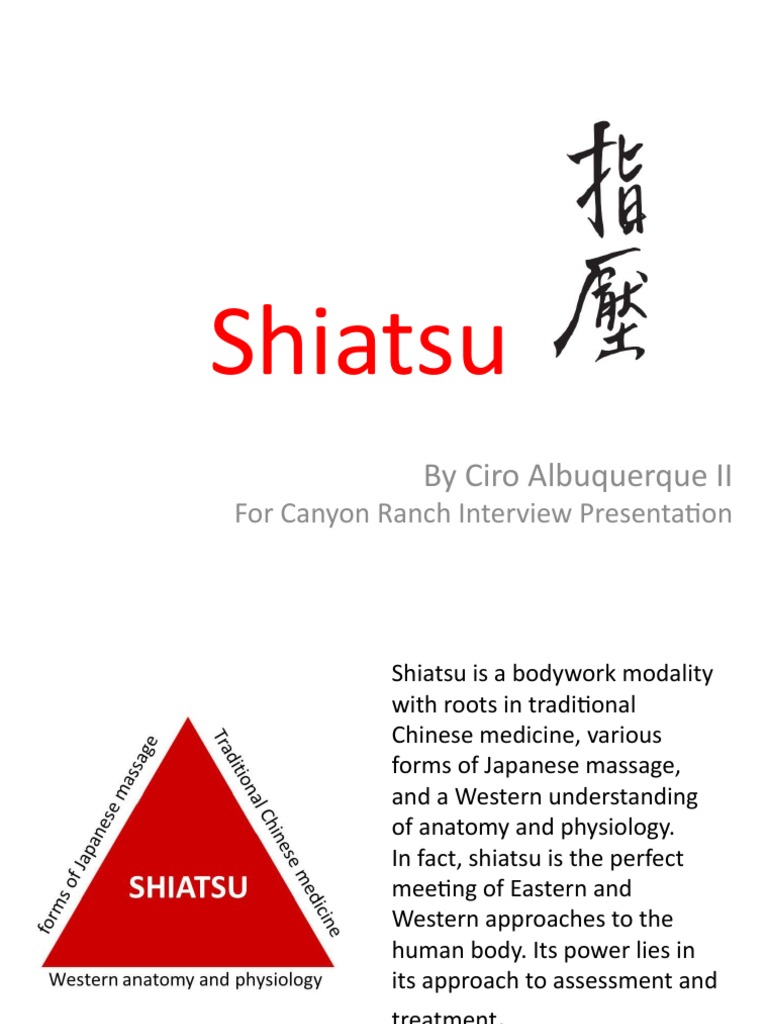 Shiatsu 指壓

By Ciro Albuquerque II
For Canyon Ranch Interview Presentation

forms of Japanese massage
Traditional Chinese medicine
SHIATSU
Western anatomy and physiology

Shiatsu is a bodywork modality with roots in traditional Chinese medicine, various forms of Japanese massage, and a Western understanding of anatomy and physiology.
In fact, shiatsu is the perfect meeting of Eastern and Western approaches to the human body. Its power lies in its approach to assessment and treatment.